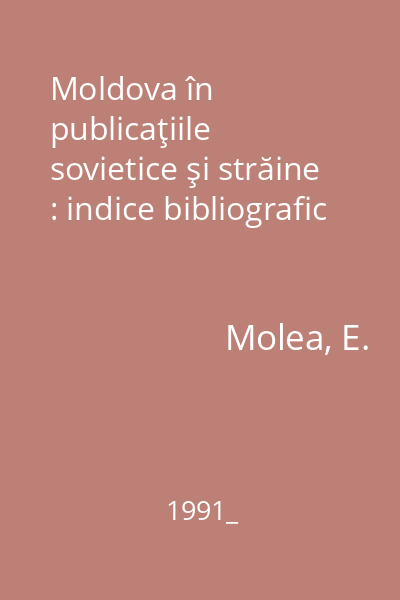 Moldova în publicaţiile sovietice şi străine : indice bibliografic

Molea, E.

1991_